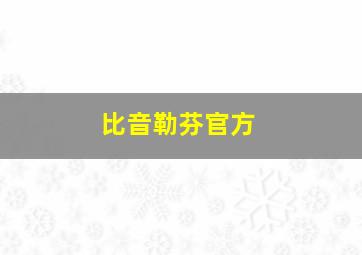 比音勒芬官方